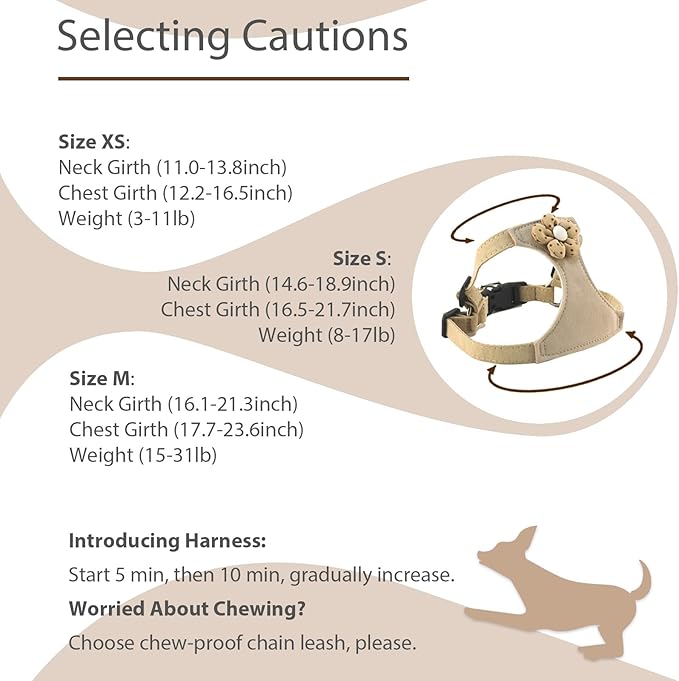 Selecting Cautions

Size XS:
Neck Girth (11.0-13.8inch)
Chest Girth (12.2-16.5inch)
Weight (3-11lb)

Size S:
Neck Girth (14.6-18.9inch)
Chest Girth (16.5-21.7inch)
Weight (8-17lb)

Size M:
Neck Girth (16.1-21.3inch)
Chest Girth (17.7-23.6inch)
Weight (15-31lb)

Introducing Harness:
Start 5 min, then 10 min, gradually increase.

Worried About Chewing?
Choose chew-proof chain leash, please.